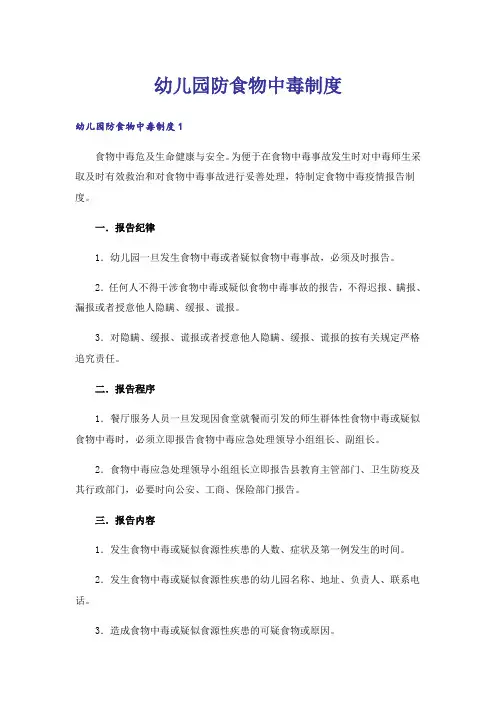 幼儿园防食物中毒制度

幼儿园防食物中毒制度1

食物中毒危及生命健康与安全。为便于在食物中毒事故发生时对中毒师生采取及时有效救治和对食物中毒事故进行妥善处理，特制定食物中毒疫情报告制度。

一．报告纪律

1．幼儿园一旦发生食物中毒或者疑似食物中毒事故，必须及时报告。

2．任何人不得干涉食物中毒或疑似食物中毒事故的报告，不得迟报、瞒报、漏报或者授意他人隐瞒、缓报、谎报。

3．对隐瞒、缓报、谎报或者授意他人隐瞒、缓报、谎报的按有关规定严格追究责任。

二．报告程序

1．餐厅服务人员一旦发现因食堂就餐而引发的师生群体性食物中毒或疑似食物中毒时，必须立即报告食物中毒应急处理领导小组组长、副组长。

2．食物中毒应急处理领导小组组长立即报告县教育主管部门、卫生防疫及其行政部门，必要时向公安、工商、保险部门报告。

三．报告内容

1．发生食物中毒或疑似食源性疾患的人数、症状及第一例发生的时间。

2．发生食物中毒或疑似食源性疾患的幼儿园名称、地址、负责人、联系电话。

3．造成食物中毒或疑似食源性疾患的可疑食物或原因。